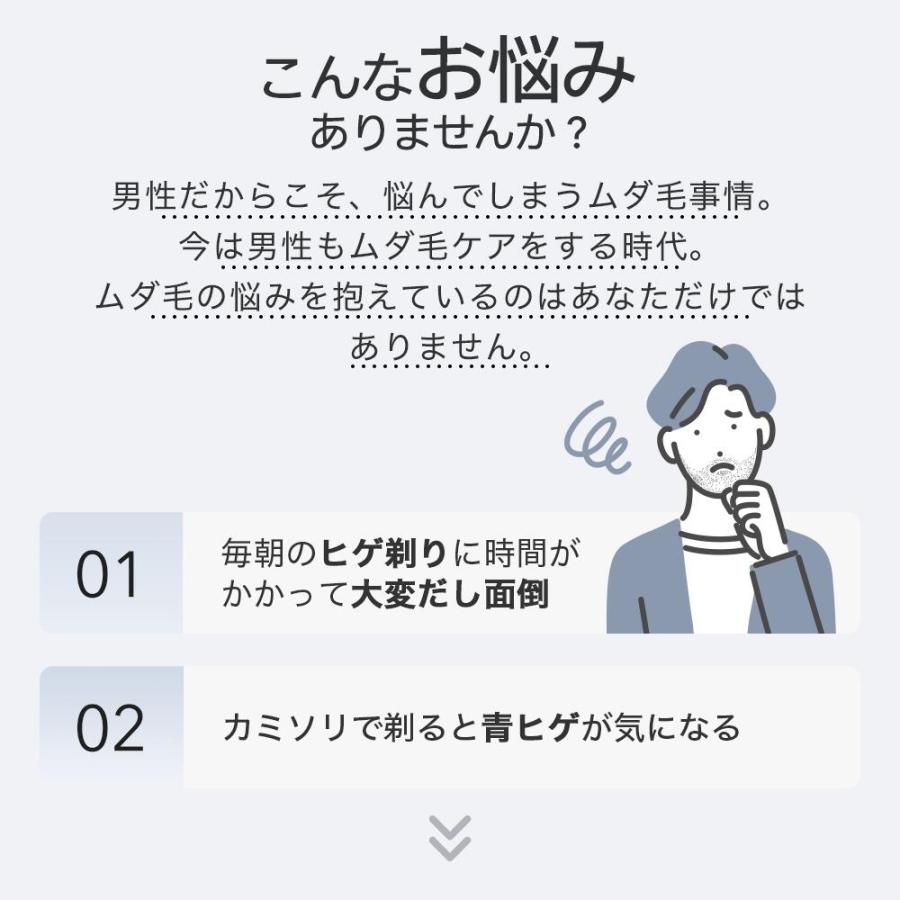 こんなお悩み
ありませんか？

男性だからこそ、悩んでしまうムダ毛事情。
今は男性もムダ毛ケアをする時代。
ムダ毛の悩みを抱えているのはあなただけではありません。

01
毎朝のヒゲ剃りに時間がかかって大変だし面倒

02
カミソリで剃ると青ヒゲが気になる